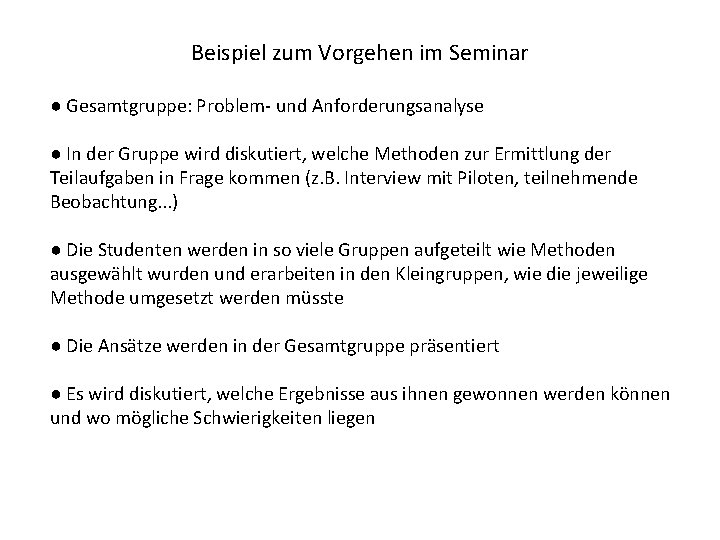 Beispiel zum Vorgehen im Seminar

● Gesamtgruppe: Problem- und Anforderungsanalyse

● In der Gruppe wird diskutiert, welche Methoden zur Ermittlung der Teilaufgaben in Frage kommen (z.B. Interview mit Piloten, teilnehmende Beobachtung...)

● Die Studenten werden in so viele Gruppen aufgeteilt wie Methoden ausgewählt wurden und erarbeiten in den Kleingruppen, wie die jeweilige Methode umgesetzt werden müsste

● Die Ansätze werden in der Gesamtgruppe präsentiert

● Es wird diskutiert, welche Ergebnisse aus ihnen gewonnen werden können und wo mögliche Schwierigkeiten liegen